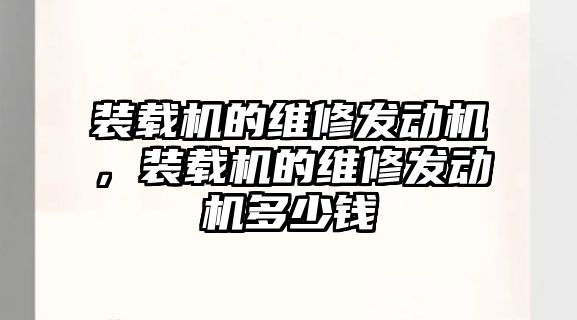 装载机的维修发动机，装载机的维修发动机多少钱